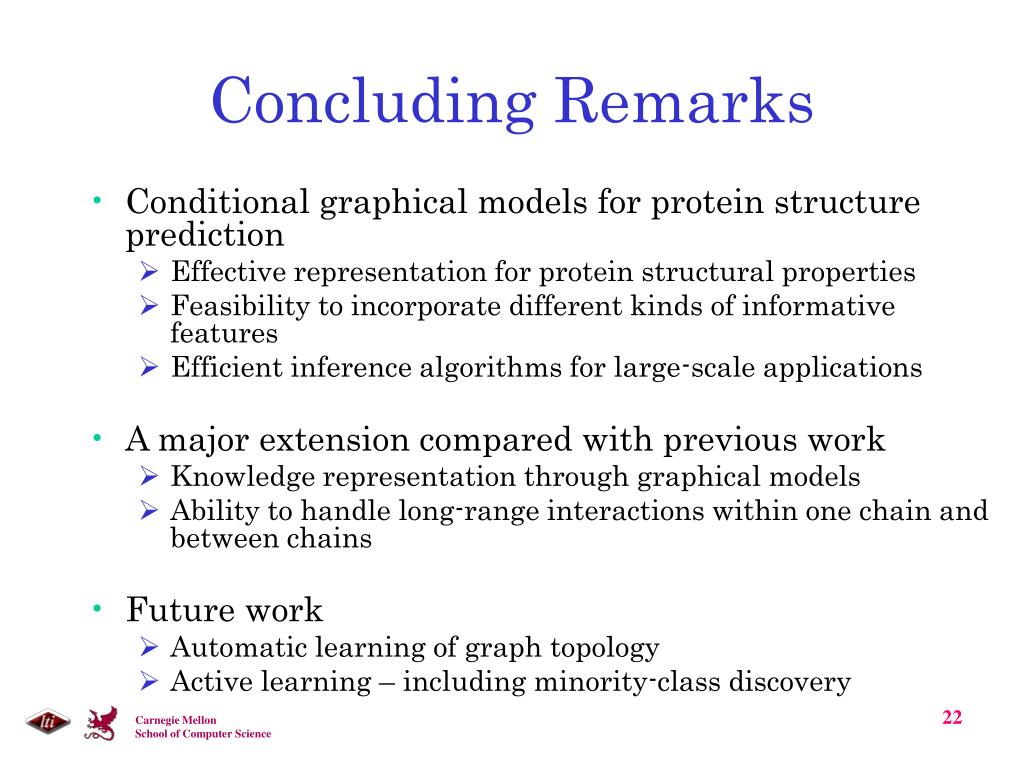 Concluding Remarks

• Conditional graphical models for protein structure prediction
➢ Effective representation for protein structural properties
➢ Feasibility to incorporate different kinds of informative features
➢ Efficient inference algorithms for large-scale applications

• A major extension compared with previous work
➢ Knowledge representation through graphical models
➢ Ability to handle long-range interactions within one chain and between chains

• Future work
➢ Automatic learning of graph topology
➢ Active learning – including minority-class discovery

lti

Carnegie Mellon
School of Computer Science

22